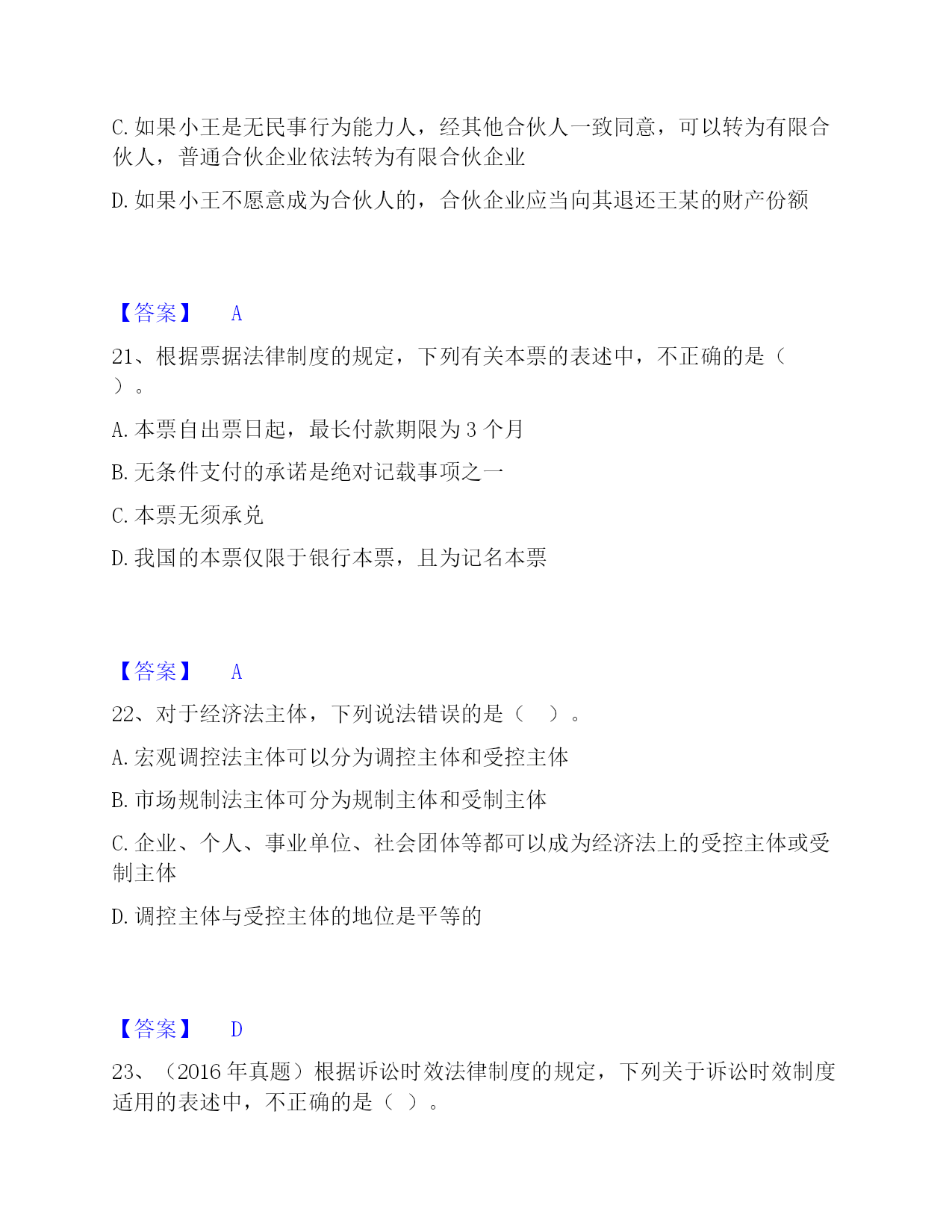 C. 如果小王是无民事行为能力人，经其他合伙人一致同意，可以转为有限合伙人，普通合伙企业依法转为有限合伙企业

D. 如果小王不愿意成为合伙人的，合伙企业应当向其退还王某的财产份额

【答案】 A

21、根据票据法律制度的规定，下列有关本票的表述中，不正确的是（ ）。

A. 本票自出票日起，最长付款期限为 3 个月

B. 无条件支付的承诺是绝对记载事项之一

C. 本票无须承兑

D. 我国的本票仅限于银行本票，且为记名本票

【答案】 A

22、对于经济法主体，下列说法错误的是（ ）。

A. 宏观调控法主体可以分为调控主体和受控主体

B. 市场规制法主体可分为规制主体和受制主体

C. 企业、个人、事业单位、社会团体等都可以成为经济法上的受控主体或受制主体

D. 调控主体与受控主体的地位是平等的

【答案】 D

23、（2016 年真题）根据诉讼时效法律制度的规定，下列关于诉讼时效制度适用的表述中，不正确的是（ ）。